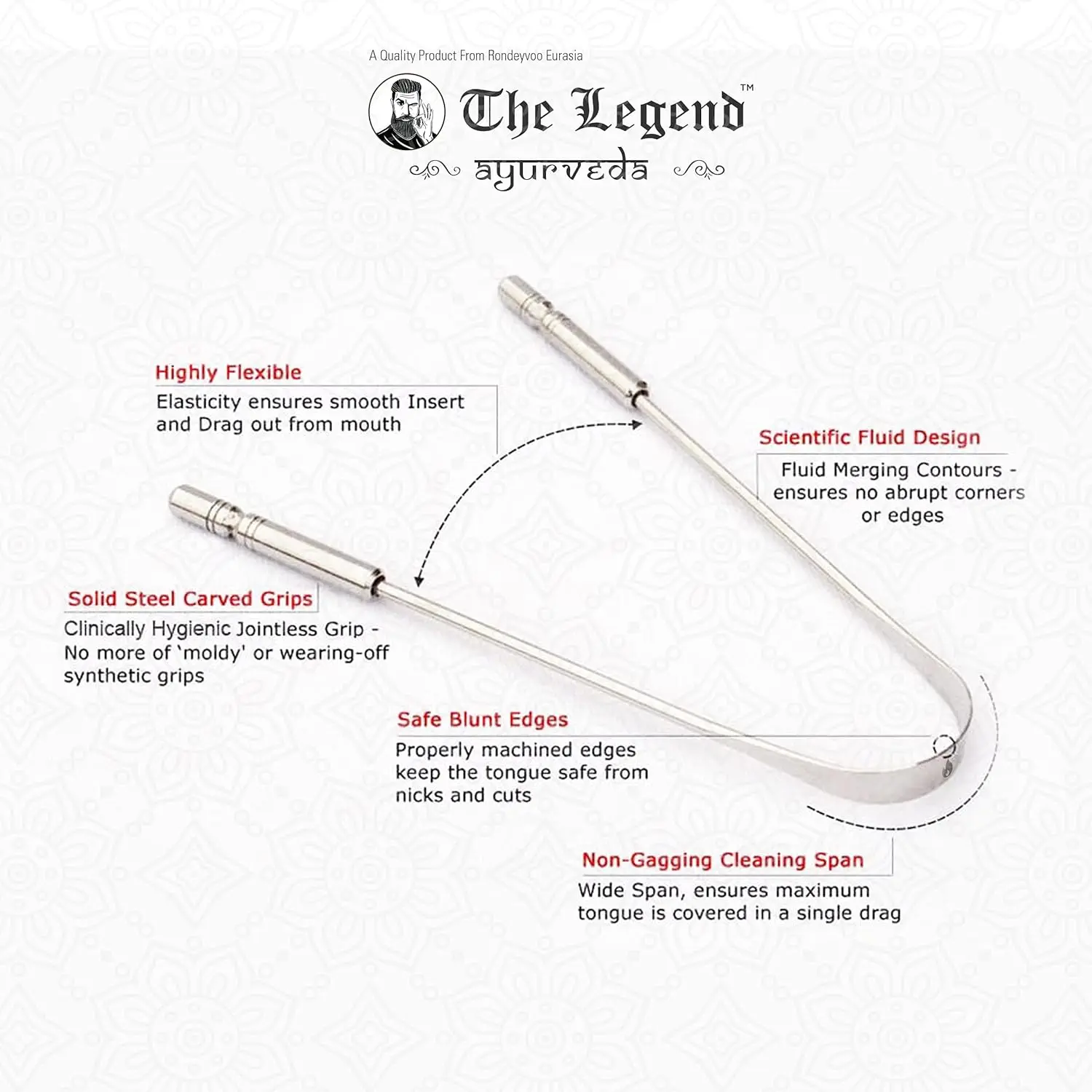 A Quality Product From Rondeyvoo Eurasia

The Legend™
ayurveda

Highly Flexible
Elasticity ensures smooth Insert and Drag out from mouth

Scientific Fluid Design
Fluid Merging Contours - ensures no abrupt corners or edges

Solid Steel Carved Grips
Clinically Hygienic Jointless Grip - No more of 'moldy' or wearing-off synthetic grips

Safe Blunt Edges
Properly machined edges keep the tongue safe from nicks and cuts

Non-Gagging Cleaning Span
Wide Span, ensures maximum tongue is covered in a single drag